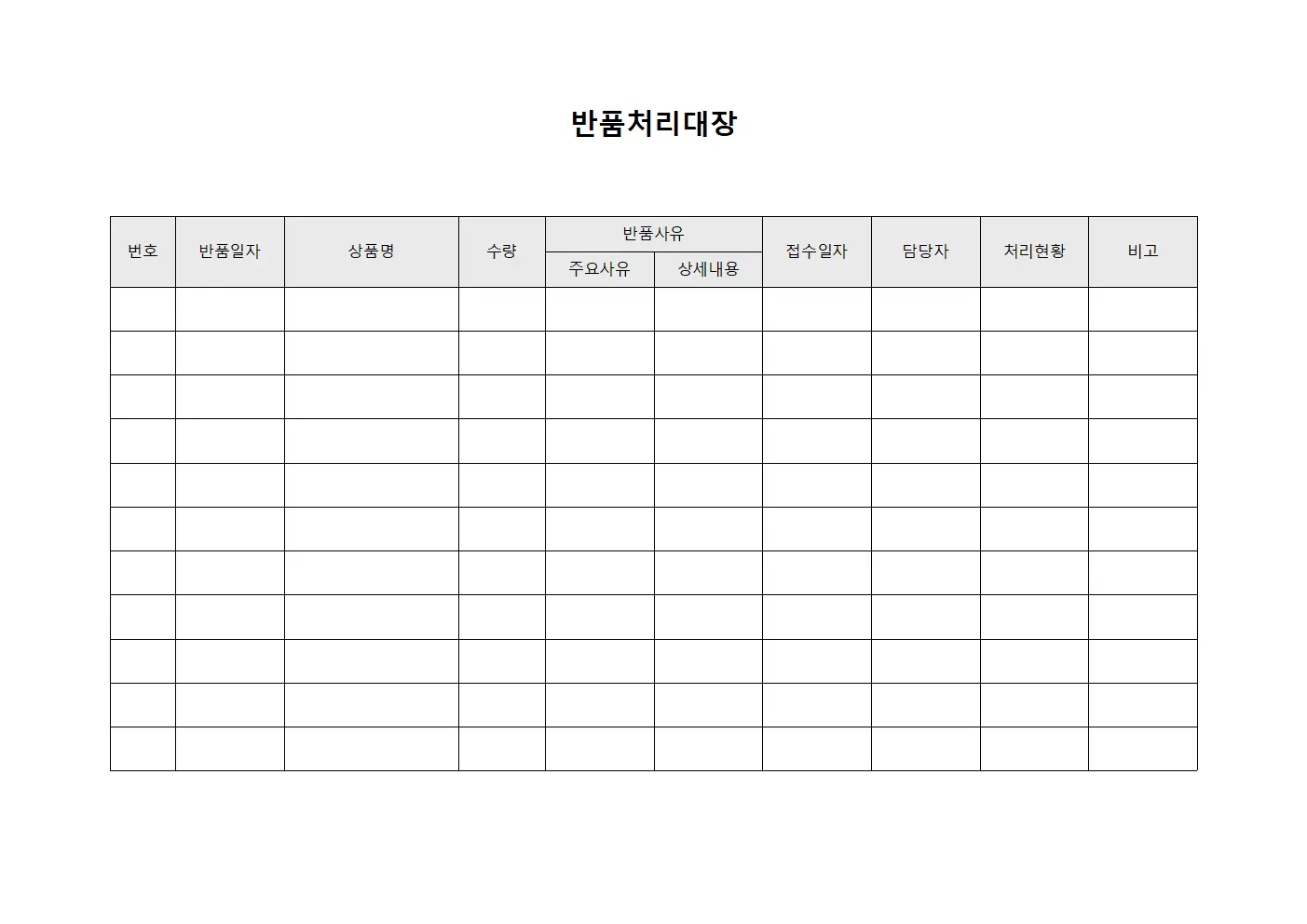 반품처리대장

| 번호 | 반품일자 | 상품명 | 수량 | 반품사유 | | 접수일자 | 담당자 | 처리현황 | 비고 |
|---|---|---|---|---|---|---|---|---|---|
| | | | | 주요사유 | 상세내용 | | | | |
| | | | | | | | | | |
| | | | | | | | | | |
| | | | | | | | | | |
| | | | | | | | | | |
| | | | | | | | | | |
| | | | | | | | | | |
| | | | | | | | | | |
| | | | | | | | | | |
| | | | | | | | | | |
| | | | | | | | | | |
| | | | | | | | | | |